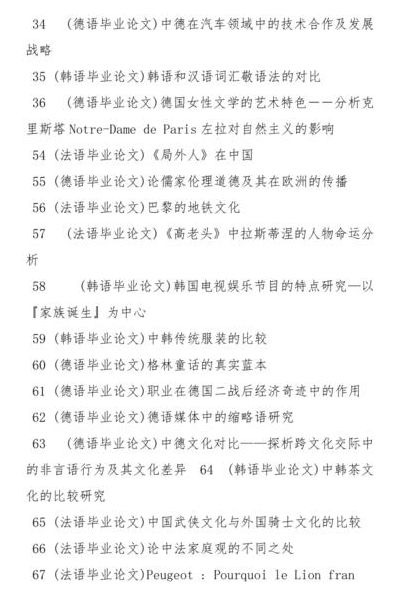 34 (德语毕业论文)中德在汽车领域中的技术合作及发展战略

35 (韩语毕业论文)韩语和汉语词汇敬语法的对比

36 (德语毕业论文)德国女性文学的艺术特色——分析克里斯塔 Notre-Dame de Paris 左拉对自然主义的影响

54 (法语毕业论文)《局外人》在中国

55 (德语毕业论文)论儒家伦理道德及其在欧洲的传播

56 (法语毕业论文)巴黎的地铁文化

57 (法语毕业论文)《高老头》中拉斯蒂涅的人物命运分析

58 (韩语毕业论文)韩国电视娱乐节目的特点研究—以『家族诞生』为中心

59 (韩语毕业论文)中韩传统服装的比较

60 (德语毕业论文)格林童话的真实蓝本

61 (德语毕业论文)职业在德国二战后经济奇迹中的作用

62 (德语毕业论文)德语媒体中的缩略语研究

63 (德语毕业论文)中德文化对比——探析跨文化交际中的非言语行为及其文化差异 64 (韩语毕业论文)中韩茶文化的比较研究

65 (法语毕业论文)中国武侠文化与外国骑士文化的比较

66 (法语毕业论文)论中法家庭观的不同之处

67 (法语毕业论文)Peugeot : Pourquoi le Lion fran